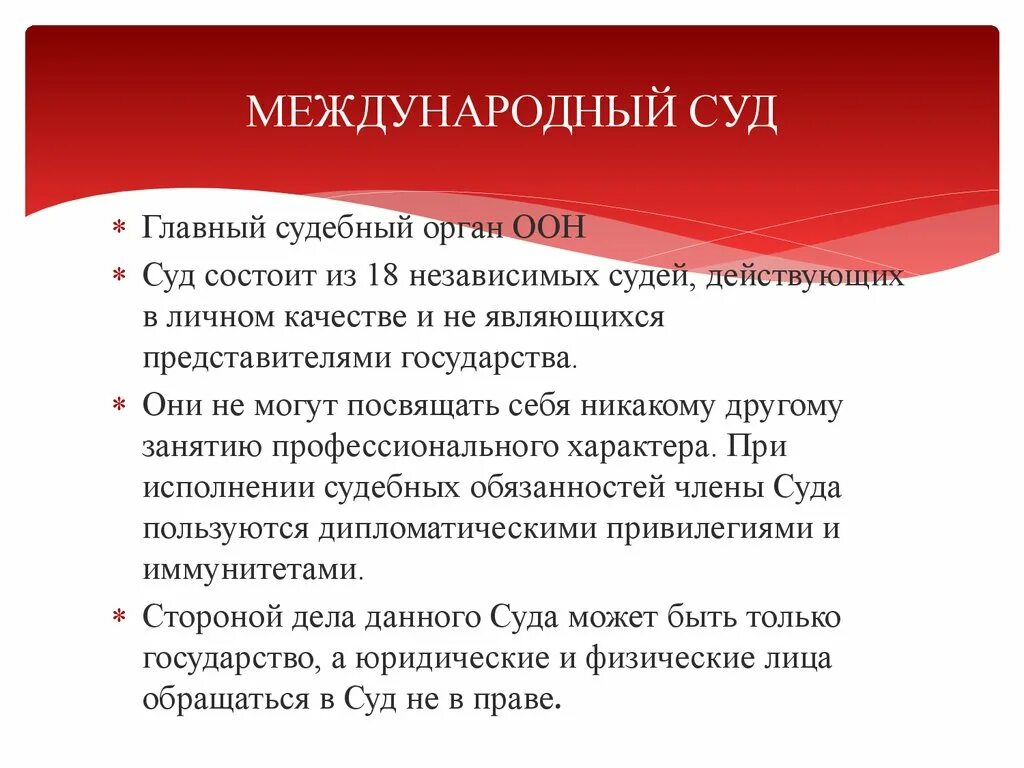 МЕЖДУНАРОДНЫЙ СУД

* Главный судебный орган ООН
* Суд состоит из 18 независимых судей, действующих в личном качестве и не являющихся представителями государства.
* Они не могут посвящать себя никакому другому занятию профессионального характера. При исполнении судебных обязанностей члены Суда пользуются дипломатическими привилегиями и иммунитетами.
* Стороной дела данного Суда может быть только государство, а юридические и физические лица обращаться в Суд не в праве.